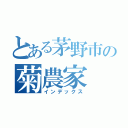 とある茅野市の
菊農家
インデックス